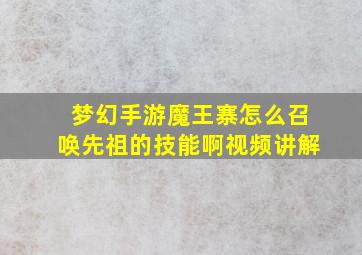 梦幻手游魔王寨怎么召唤先祖的技能啊视频讲解